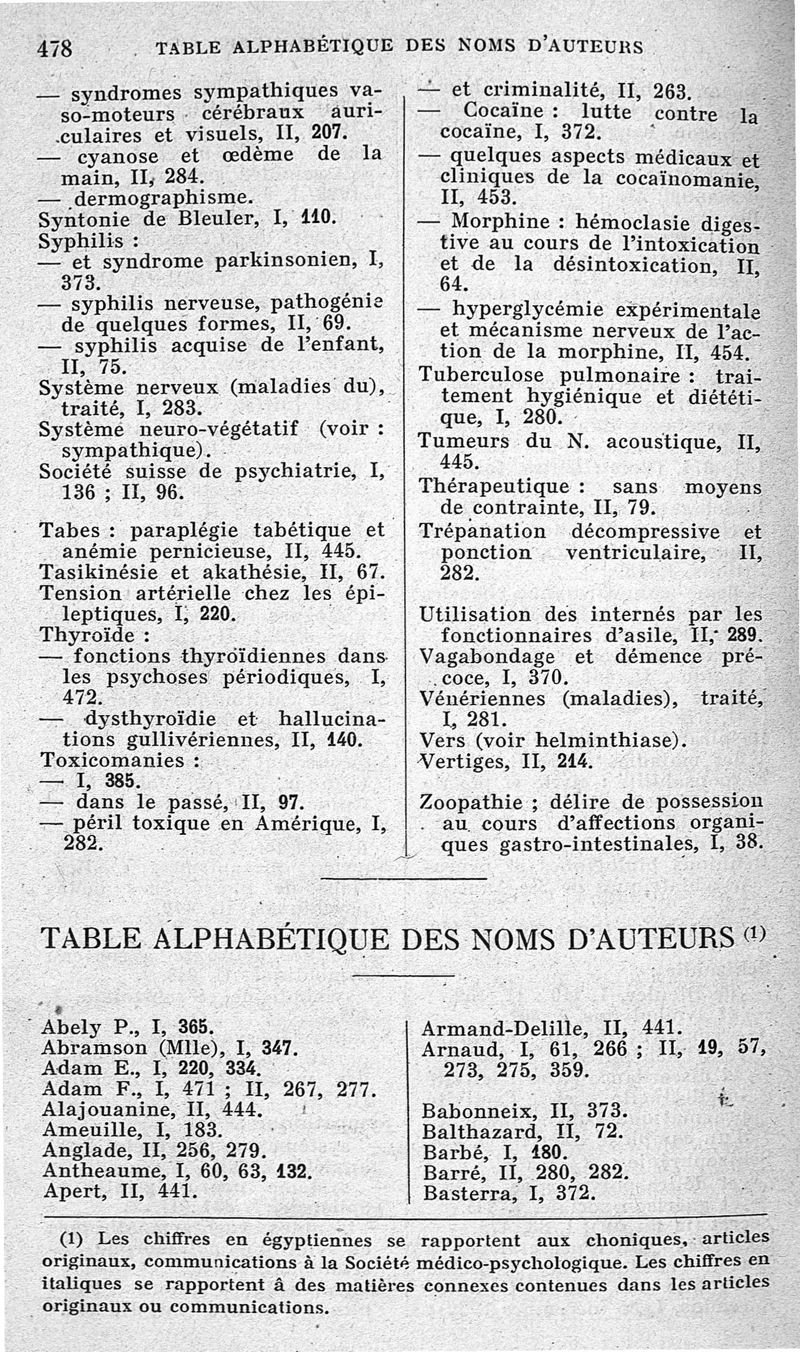 478 TABLE ALPHABÉTIQUE DES NOMS D'AUTEURS

— syndromes sympathiques vaso-moteurs cérébraux auriculaires et visuels, II, 207.
— cyanose et œdème de la main, II, 284.
— dermographisme.
Syntonie de Bleuler, I, 110.
Syphilis :
— et syndrome parkinsonien, I, 373.
— syphilis nerveuse, pathogénie de quelques formes, II, 69.
— syphilis acquise de l'enfant, II, 75.
Système nerveux (maladies du), traité, I, 283.
Système neuro-végétatif (voir : sympathique).
Société suisse de psychiatrie, I, 136 ; II, 96.

Tabes : paraplégie tabétique et anémie pernicieuse, II, 445.
Tasikinésie et akathésie, II, 67.
Tension artérielle chez les épileptiques, I, 220.
Thyroïde :
— fonctions thyroïdiennes dans les psychoses périodiques, I, 472.
— dysthyroïdie et hallucinations gullivériennes, II, 140.
Toxicomanies :
— I, 385.
— dans le passé, II, 97.
— péril toxique en Amérique, I, 282.

— et criminalité, II, 263.
— Cocaïne : lutte contre la cocaïne, I, 372.
— quelques aspects médicaux et cliniques de la cocaïnomanie, II, 453.
— Morphine : hémoclasie digestive au cours de l'intoxication et de la désintoxication, II, 64.
— hyperglycémie expérimentale et mécanisme nerveux de l'action de la morphine, II, 454.
Tuberculose pulmonaire : traitement hygiénique et diététique, I, 280.
Tumeurs du N. acoustique, II, 445.
Thérapeutique : sans moyens de contrainte, II, 79.
Trépanation décompressive et ponction ventriculaire, II, 282.

Utilisation des internés par les fonctionnaires d'asile, II, 289.
Vagabondage et démence précoce, I, 370.
Vénériennes (maladies), traité, I, 281.
Vers (voir helminthiase).
Vertiges, II, 214.

Zoopathie ; délire de possession au cours d'affections organiques gastro-intestinales, I, 38.

TABLE ALPHABÉTIQUE DES NOMS D'AUTEURS (1)

Abely P., I, 365.
Abramson (Mlle), I, 347.
Adam E., I, 220, 334.
Adam F., I, 471 ; II, 267, 277.
Alajouanine, II, 444.
Ameuille, I, 183.
Anglade, II, 256, 279.
Antheaume, I, 60, 63, 132.
Apert, II, 441.

Armand-Delille, II, 441.
Arnaud, I, 61, 266 ; II, 19, 57, 273, 275, 359.

Babonneix, II, 373.
Balthazard, II, 72.
Barbé, I, 180.
Barré, II, 280, 282.
Basterra, I, 372.

(1) Les chiffres en égyptiennes se rapportent aux choniques, articles originaux, communications à la Société médico-psychologique. Les chiffres en italiques se rapportent à des matières connexes contenues dans les articles originaux ou communications.